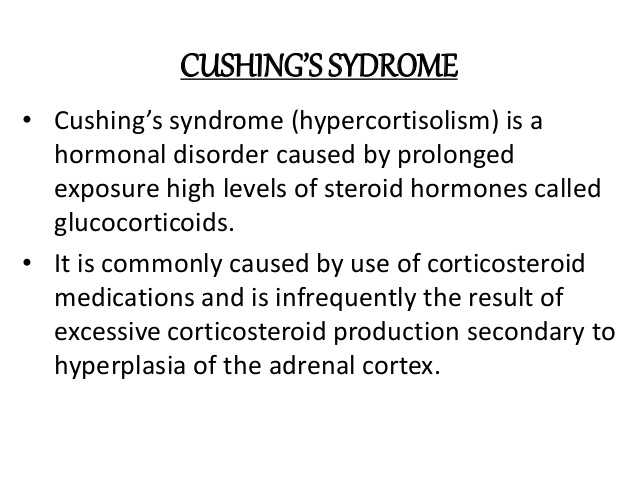 CUSHING'S SYDROME

• Cushing's syndrome (hypercortisolism) is a hormonal disorder caused by prolonged exposure high levels of steroid hormones called glucocorticoids.

• It is commonly caused by use of corticosteroid medications and is infrequently the result of excessive corticosteroid production secondary to hyperplasia of the adrenal cortex.